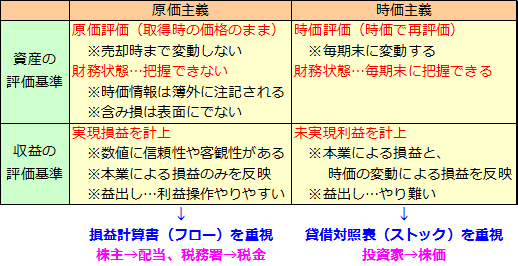 |  | 原価主義 | 時価主義 |
|---|---|---|
| 資産の評価基準 | 原価評価（取得時の価格のまま）<br>※売却時まで変動しない<br>財務状態…把握できない<br>※時価情報は簿外に注記される<br>※含み損は表面にでない | 時価評価（時価で再評価）<br>※毎期末に変動する<br>財務状態…毎期末に把握できる |
| 収益の評価基準 | 実現損益を計上<br>※数値に信頼性や客観性がある<br>※本業による損益のみを反映<br>※益出し…利益操作やりやすい | 未実現利益を計上<br>※本業による損益と、時価の変動による損益を反映<br>※益出し…やり難い |

↓
損益計算書（フロー）を重視
株主→配当、税務署→税金

↓
貸借対照表（ストック）を重視
投資家→株価